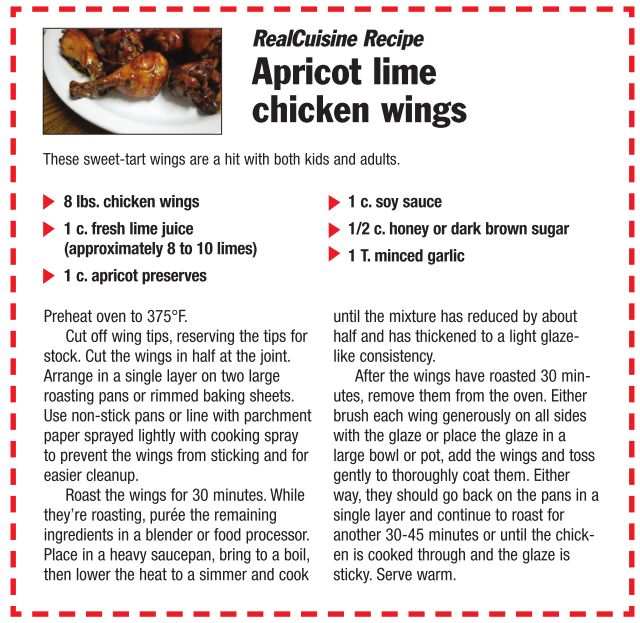 RealCuisine Recipe
Apricot lime
chicken wings

These sweet-tart wings are a hit with both kids and adults.

▶ 8 lbs. chicken wings
▶ 1 c. fresh lime juice (approximately 8 to 10 limes)
▶ 1 c. apricot preserves
▶ 1 c. soy sauce
▶ 1/2 c. honey or dark brown sugar
▶ 1 T. minced garlic

Preheat oven to 375°F.

Cut off wing tips, reserving the tips for stock. Cut the wings in half at the joint. Arrange in a single layer on two large roasting pans or rimmed baking sheets. Use non-stick pans or line with parchment paper sprayed lightly with cooking spray to prevent the wings from sticking and for easier cleanup.

Roast the wings for 30 minutes. While they're roasting, purée the remaining ingredients in a blender or food processor. Place in a heavy saucepan, bring to a boil, then lower the heat to a simmer and cook until the mixture has reduced by about half and has thickened to a light glaze-like consistency.

After the wings have roasted 30 minutes, remove them from the oven. Either brush each wing generously on all sides with the glaze or place the glaze in a large bowl or pot, add the wings and toss gently to thoroughly coat them. Either way, they should go back on the pans in a single layer and continue to roast for another 30-45 minutes or until the chicken is cooked through and the glaze is sticky. Serve warm.